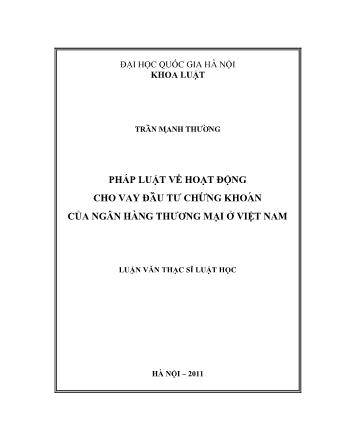 ĐẠI HỌC QUỐC GIA HÀ NỘI
KHOA LUẬT

TRẦN MẠNH THƯỜNG

PHÁP LUẬT VỀ HOẠT ĐỘNG
CHO VAY ĐẦU TƯ CHỨNG KHOÁN
CỦA NGÂN HÀNG THƯƠNG MẠI Ở VIỆT NAM

LUẬN VĂN THẠC SĨ LUẬT HỌC

HÀ NỘI – 2011